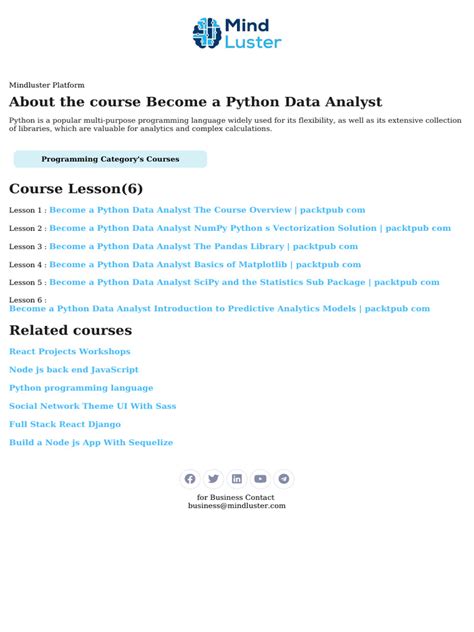 Mind Luster

Mindluster Platform

About the course Become a Python Data Analyst

Python is a popular multi-purpose programming language widely used for its flexibility, as well as its extensive collection of libraries, which are valuable for analytics and complex calculations.

Programming Category's Courses

Course Lesson(6)

Lesson 1 : Become a Python Data Analyst The Course Overview | packtpub com

Lesson 2 : Become a Python Data Analyst NumPy Python s Vectorization Solution | packtpub com

Lesson 3 : Become a Python Data Analyst The Pandas Library | packtpub com

Lesson 4 : Become a Python Data Analyst Basics of Matplotlib | packtpub com

Lesson 5 : Become a Python Data Analyst SciPy and the Statistics Sub Package | packtpub com

Lesson 6 : Become a Python Data Analyst Introduction to Predictive Analytics Models | packtpub com

Related courses

React Projects Workshops

Node js back end JavaScript

Python programming language

Social Network Theme UI With Sass

Full Stack React Django

Build a Node js App With Sequelize

for Business Contact
business@mindluster.com